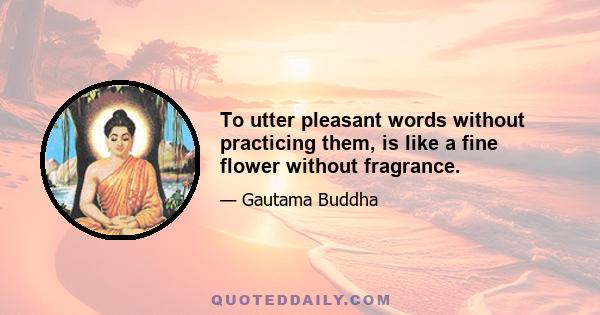 To utter pleasant words without practicing them, is like a fine flower without fragrance.

— Gautama Buddha

QUOTEDDAILY.COM